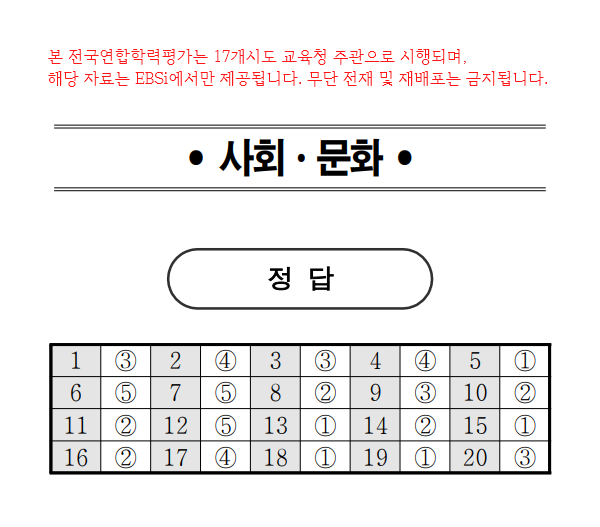 본 전국연합학력평가는 17개시도 교육청 주관으로 시행되며,
해당 자료는 EBSi에서만 제공됩니다. 무단 전재 및 재배포는 금지됩니다.

• 사회 · 문화 •

정 답

| 1 | ③ | 2 | ④ | 3 | ③ | 4 | ④ | 5 | ① |
|---|---|---|---|---|---|---|---|---|---|
| 6 | ⑤ | 7 | ⑤ | 8 | ② | 9 | ③ | 10 | ② |
| 11 | ② | 12 | ⑤ | 13 | ① | 14 | ② | 15 | ① |
| 16 | ② | 17 | ④ | 18 | ① | 19 | ① | 20 | ③ |